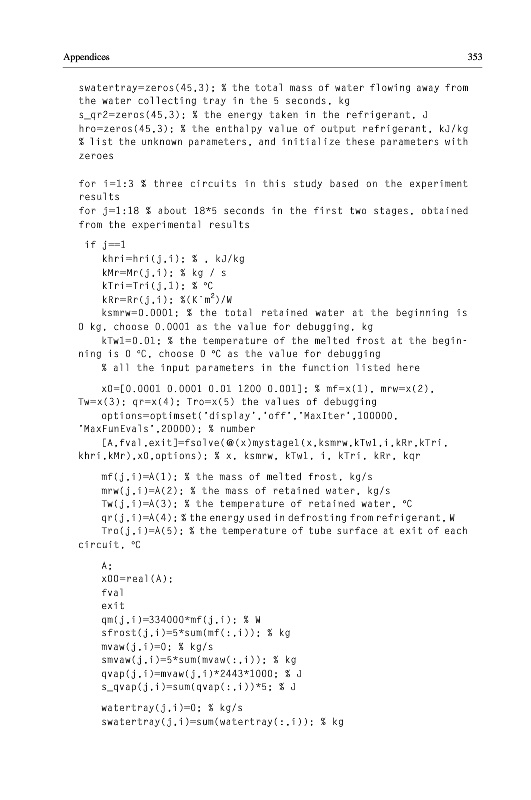 Appendices 353

swatertray=zeros(45,3); % the total mass of water flowing away from the water collecting tray in the 5 seconds, kg
s_qr2=zeros(45,3); % the energy taken in the refrigerant, J
hro=zeros(45,3); % the enthalpy value of output refrigerant, kJ/kg
% list the unknown parameters, and initialize these parameters with zeroes

for i=1:3 % three circuits in this study based on the experiment results
for j=1:18 % about 18*5 seconds in the first two stages, obtained from the experimental results

if j==1
khri=hri(j,i); % , kJ/kg
kMr=Mr(j,i); % kg / s
kTri=Tri(j,1); % °C
kRr=Rr(j,i); %(K·m$^2$)/W
ksmrw=0.0001; % the total retained water at the beginning is 0 kg, choose 0.0001 as the value for debugging, kg
kTw1=0.01; % the temperature of the melted frost at the beginning is 0 °C, choose 0 °C as the value for debugging
% all the input parameters in the function listed here

x0=[0.0001 0.0001 0.01 1200 0.001]; % mf=x(1), mrw=x(2), Tw=x(3); qr=x(4); Tro=x(5) the values of debugging
options=optimset('display','off','MaxIter',100000, 'MaxFunEvals',20000); % number
[A,fval,exit]=fsolve(@(x)mystage1(x,ksmrw,kTw1,i,kRr,kTri, khri,kMr),x0,options); % x, ksmrw, kTw1, i, kTri, kRr, kqr

mf(j,i)=A(1); % the mass of melted frost, kg/s
mrw(j,i)=A(2); % the mass of retained water, kg/s
Tw(j,i)=A(3); % the temperature of retained water, °C
qr(j,i)=A(4); % the energy used in defrosting from refrigerant, W
Tro(j,i)=A(5); % the temperature of tube surface at exit of each circuit, °C

A;
x00=real(A);
fval
exit
qm(j,i)=334000*mf(j,i); % W
sfrost(j,i)=5*sum(mf(:,i)); % kg
mvaw(j,i)=0; % kg/s
smvaw(j,i)=5*sum(mvaw(:,i)); % kg
qvap(j,i)=mvaw(j,i)*2443*1000; % J
s_qvap(j,i)=sum(qvap(:,i))*5; % J

watertray(j,i)=0; % kg/s
swatertray(j,i)=sum(watertray(:,i)); % kg